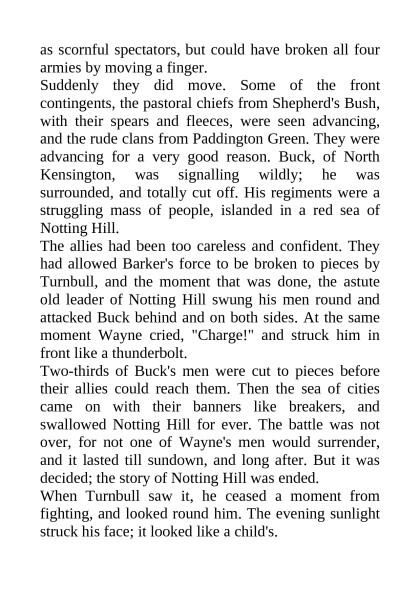 as scornful spectators, but could have broken all four armies by moving a finger.
Suddenly they did move. Some of the front contingents, the pastoral chiefs from Shepherd's Bush, with their spears and fleeces, were seen advancing, and the rude clans from Paddington Green. They were advancing for a very good reason. Buck, of North Kensington, was signalling wildly; he was surrounded, and totally cut off. His regiments were a struggling mass of people, islanded in a red sea of Notting Hill.
The allies had been too careless and confident. They had allowed Barker's force to be broken to pieces by Turnbull, and the moment that was done, the astute old leader of Notting Hill swung his men round and attacked Buck behind and on both sides. At the same moment Wayne cried, "Charge!" and struck him in front like a thunderbolt.
Two-thirds of Buck's men were cut to pieces before their allies could reach them. Then the sea of cities came on with their banners like breakers, and swallowed Notting Hill for ever. The battle was not over, for not one of Wayne's men would surrender, and it lasted till sundown, and long after. But it was decided; the story of Notting Hill was ended.
When Turnbull saw it, he ceased a moment from fighting, and looked round him. The evening sunlight struck his face; it looked like a child's.